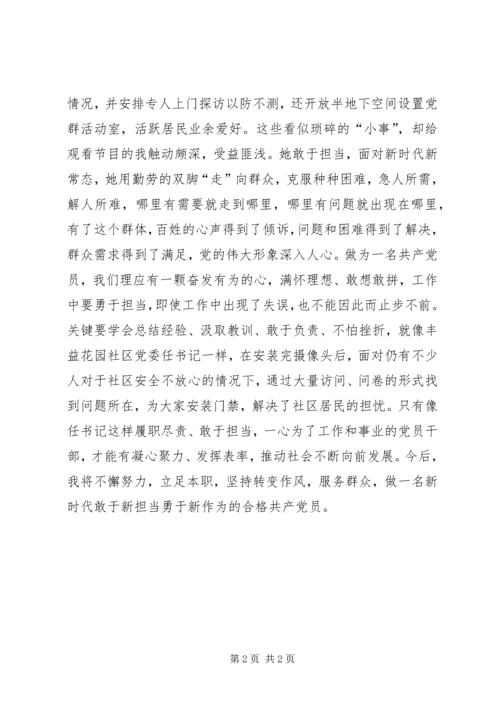 情况，并安排专人上门探访以防不测，还开放半地下空间设置党群活动室，活跃居民业余爱好。这些看似琐碎的“小事”，却给观看节目的我触动颇深，受益匪浅。她敢于担当，面对新时代新常态，她用勤劳的双脚“走”向群众，克服种种困难，急人所需，解人所难，哪里有需要就走到哪里，哪里有问题就出现在哪里，有了这个群体，百姓的心声得到了倾诉，问题和困难得到了解决，群众需求得到了满足，党的伟大形象深入人心。做为一名共产党员，我们理应有一颗奋发有为的心，满怀理想、敢想敢拼，工作中要勇于担当，即使工作中出现了失误，也不能因此而止步不前。关键要学会总结经验、汲取教训、敢于负责、不怕挫折，就像丰益花园社区党委任书记一样，在安装完摄像头后，面对仍有不少人对于社区安全不放心的情况下，通过大量访问、问卷的形式找到问题所在，为大家安装门禁，解决了社区居民的担忧。只有像任书记这样履职尽责、敢于担当，一心为了工作和事业的党员干部，才能有凝心聚力、发挥表率，推动社会不断向前发展。今后，我将不懈努力，立足本职，坚持转变作风，服务群众，做一名新时代敢于新担当勇于新作为的合格共产党员。

第 2 页 共 2 页